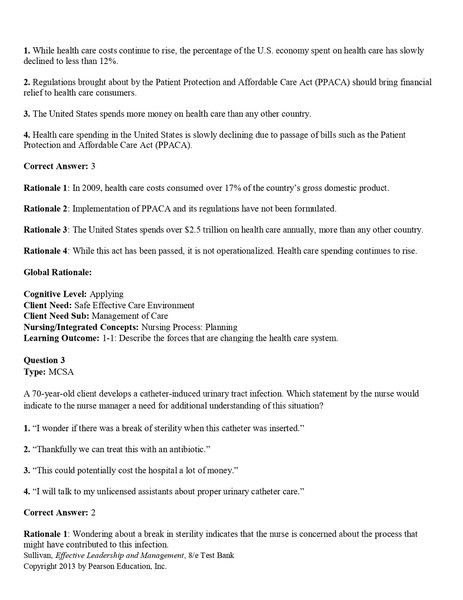 1. While health care costs continue to rise, the percentage of the U.S. economy spent on health care has slowly declined to less than 12%.

2. Regulations brought about by the Patient Protection and Affordable Care Act (PPACA) should bring financial relief to health care consumers.

3. The United States spends more money on health care than any other country.

4. Health care spending in the United States is slowly declining due to passage of bills such as the Patient Protection and Affordable Care Act (PPACA).

Correct Answer: 3

Rationale 1: In 2009, health care costs consumed over 17% of the country's gross domestic product.

Rationale 2: Implementation of PPACA and its regulations have not been formulated.

Rationale 3: The United States spends over $2.5 trillion on health care annually, more than any other country.

Rationale 4: While this act has been passed, it is not operationalized. Health care spending continues to rise.

Global Rationale:

Cognitive Level: Applying
Client Need: Safe Effective Care Environment
Client Need Sub: Management of Care
Nursing/Integrated Concepts: Nursing Process: Planning
Learning Outcome: 1-1: Describe the forces that are changing the health care system.

Question 3
Type: MCSA

A 70-year-old client develops a catheter-induced urinary tract infection. Which statement by the nurse would indicate to the nurse manager a need for additional understanding of this situation?

1. "I wonder if there was a break of sterility when this catheter was inserted."

2. "Thankfully we can treat this with an antibiotic."

3. "This could potentially cost the hospital a lot of money."

4. "I will talk to my unlicensed assistants about proper urinary catheter care."

Correct Answer: 2

Rationale 1: Wondering about a break in sterility indicates that the nurse is concerned about the process that might have contributed to this infection.
Sullivan, Effective Leadership and Management, 8/e Test Bank
Copyright 2013 by Pearson Education, Inc.